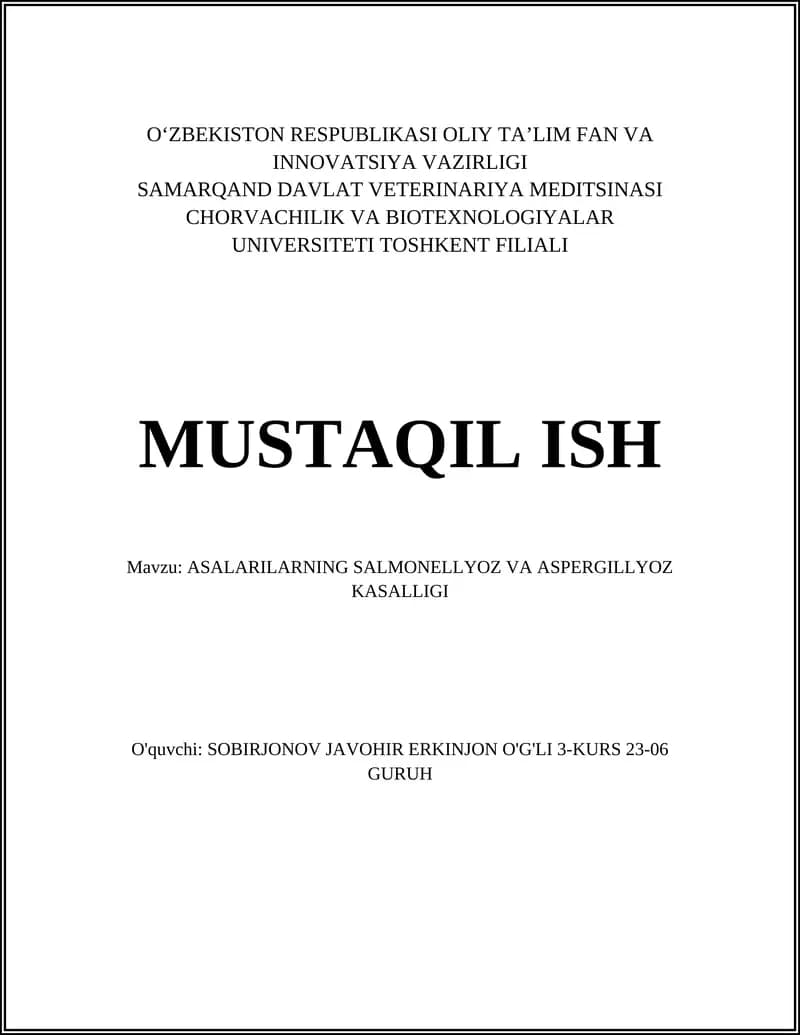 O‘ZBEKISTON RESPUBLIKASI OLIY TA’LIM FAN VA INNOVATSIYA VAZIRLIGI
SAMARQAND DAVLAT VETERINARIYA MEDITSINASI CHORVACHILIK VA BIOTEXNOLOGIYALAR UNIVERSITETI TOSHKENT FILIALI

MUSTAQIL ISH

Mavzu: ASALARILARNING SALMONELLYOZ VA ASPERGILLYOZ KASALLIGI

O'quvchi: SOBIRJONOV JAVOHIR ERKINJON O'G'LI 3-KURS 23-06 GURUH